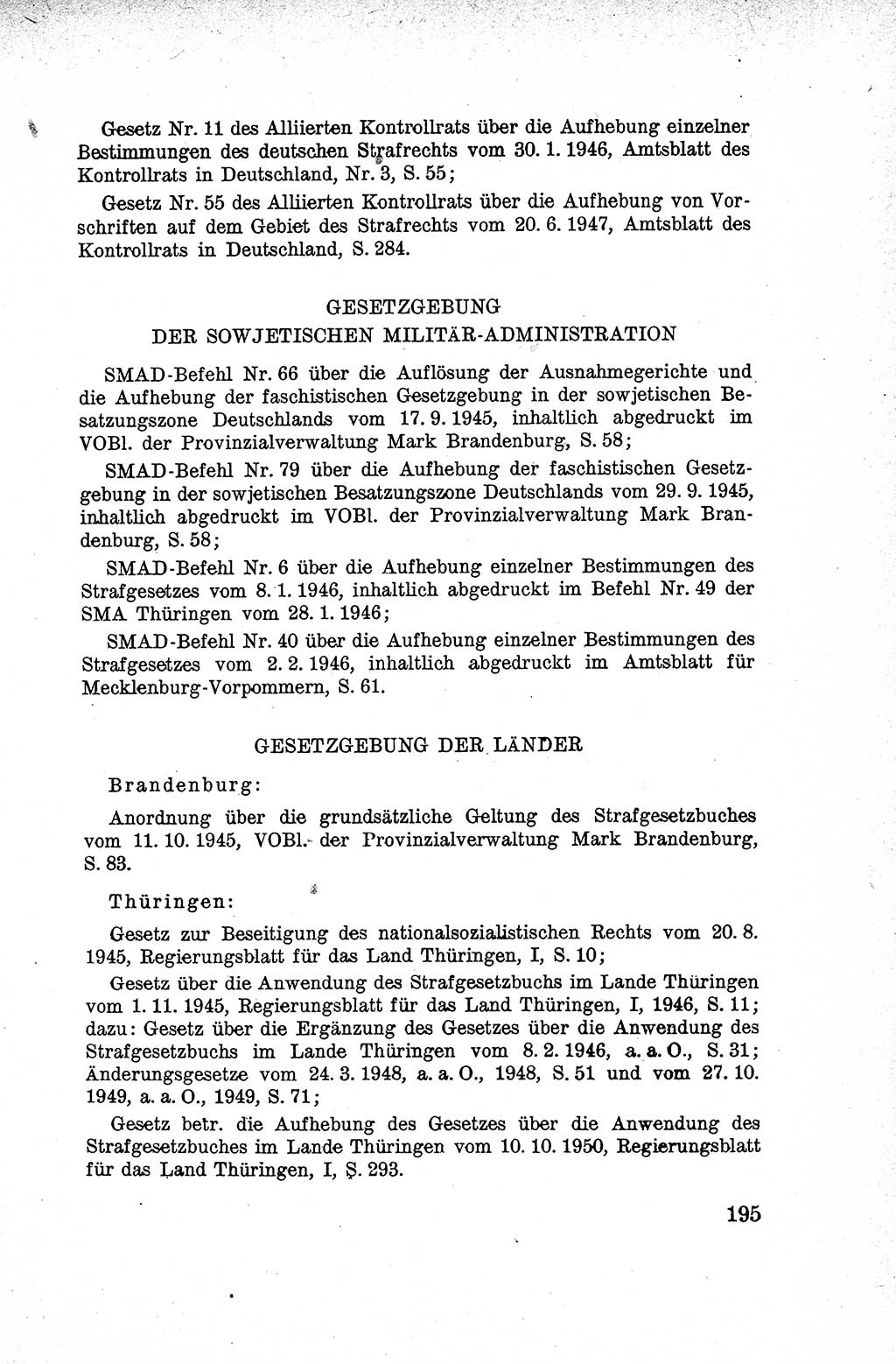 Gesetz Nr. 11 des Alliierten Kontrollrats über die Aufhebung einzelner Bestimmungen des deutschen Strafrechts vom 30. 1. 1946, Amtsblatt des Kontrollrats in Deutschland, Nr. 3, S. 55;

Gesetz Nr. 55 des Alliierten Kontrollrats über die Aufhebung von Vorschriften auf dem Gebiet des Strafrechts vom 20. 6. 1947, Amtsblatt des Kontrollrats in Deutschland, S. 284.

GESETZGEBUNG
DER SOWJETISCHEN MILITÄR-ADMINISTRATION

SMAD-Befehl Nr. 66 über die Auflösung der Ausnahmegerichte und die Aufhebung der faschistischen Gesetzgebung in der sowjetischen Besatzungszone Deutschlands vom 17. 9. 1945, inhaltlich abgedruckt im VOBl. der Provinzialverwaltung Mark Brandenburg, S. 58;

SMAD-Befehl Nr. 79 über die Aufhebung der faschistischen Gesetzgebung in der sowjetischen Besatzungszone Deutschlands vom 29. 9. 1945, inhaltlich abgedruckt im VOBl. der Provinzialverwaltung Mark Brandenburg, S. 58;

SMAD-Befehl Nr. 6 über die Aufhebung einzelner Bestimmungen des Strafgesetzes vom 8. 1. 1946, inhaltlich abgedruckt im Befehl Nr. 49 der SMA Thüringen vom 28. 1. 1946;

SMAD-Befehl Nr. 40 über die Aufhebung einzelner Bestimmungen des Strafgesetzes vom 2. 2. 1946, inhaltlich abgedruckt im Amtsblatt für Mecklenburg-Vorpommern, S. 61.

GESETZGEBUNG DER LÄNDER

Brandenburg:

Anordnung über die grundsätzliche Geltung des Strafgesetzbuches vom 11. 10. 1945, VOBl. der Provinzialverwaltung Mark Brandenburg, S. 83.

Thüringen:

Gesetz zur Beseitigung des nationalsozialistischen Rechts vom 20. 8. 1945, Regierungsblatt für das Land Thüringen, I, S. 10;

Gesetz über die Anwendung des Strafgesetzbuchs im Lande Thüringen vom 1. 11. 1945, Regierungsblatt für das Land Thüringen, I, 1946, S. 11; dazu: Gesetz über die Ergänzung des Gesetzes über die Anwendung des Strafgesetzbuchs im Lande Thüringen vom 8. 2. 1946, a. a. O., S. 31; Änderungsgesetze vom 24. 3. 1948, a. a. O., 1948, S. 51 und vom 27. 10. 1949, a. a. O., 1949, S. 71;

Gesetz betr. die Aufhebung des Gesetzes über die Anwendung des Strafgesetzbuches im Lande Thüringen vom 10. 10. 1950, Regierungsblatt für das Land Thüringen, I, S. 293.

195